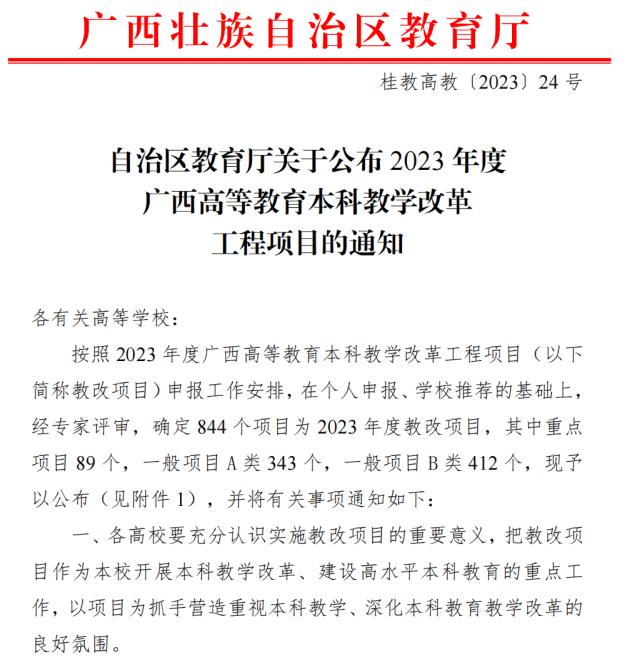 广西壮族自治区教育厅

桂教高教〔2023〕24 号

自治区教育厅关于公布 2023 年度
广西高等教育本科教学改革
工程项目的通知

各有关高等学校：

按照 2023 年度广西高等教育本科教学改革工程项目（以下简称教改项目）申报工作安排，在个人申报、学校推荐的基础上，经专家评审，确定 844 个项目为 2023 年度教改项目，其中重点项目 89 个，一般项目 A 类 343 个，一般项目 B 类 412 个，现予以公布（见附件 1），并将有关事项通知如下：

一、各高校要充分认识实施教改项目的重要意义，把教改项目作为本校开展本科教学改革、建设高水平本科教育的重点工作，以项目为抓手营造重视本科教学、深化本科教育教学改革的良好氛围。